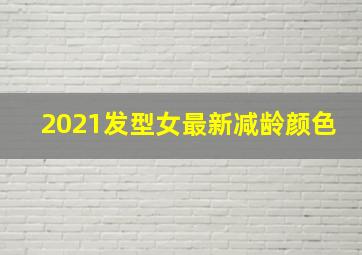 2021发型女最新减龄颜色